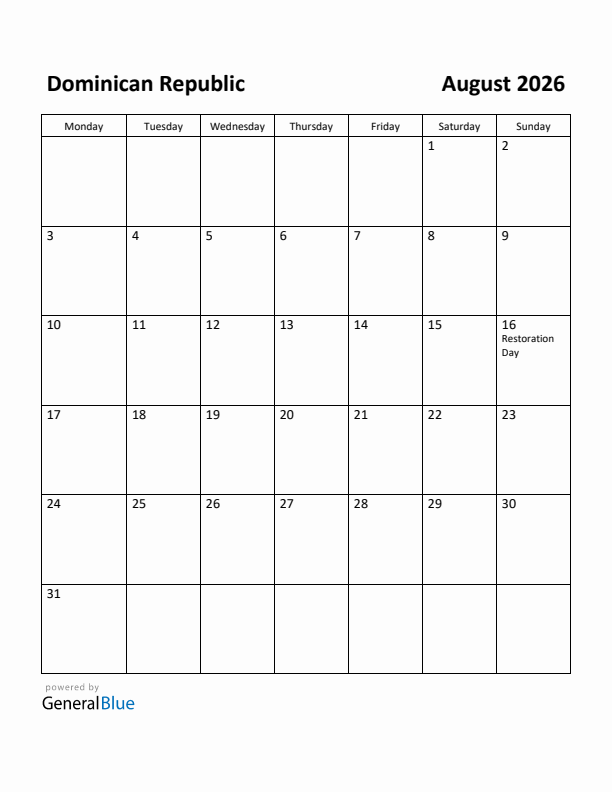 Dominican Republic

August 2026

| Monday | Tuesday | Wednesday | Thursday | Friday | Saturday | Sunday |
|---|---|---|---|---|---|---|
| | | | | | 1 | 2 |
| 3 | 4 | 5 | 6 | 7 | 8 | 9 |
| 10 | 11 | 12 | 13 | 14 | 15 | 16 Restoration Day |
| 17 | 18 | 19 | 20 | 21 | 22 | 23 |
| 24 | 25 | 26 | 27 | 28 | 29 | 30 |
| 31 | | | | | | |

powered by
GeneralBlue